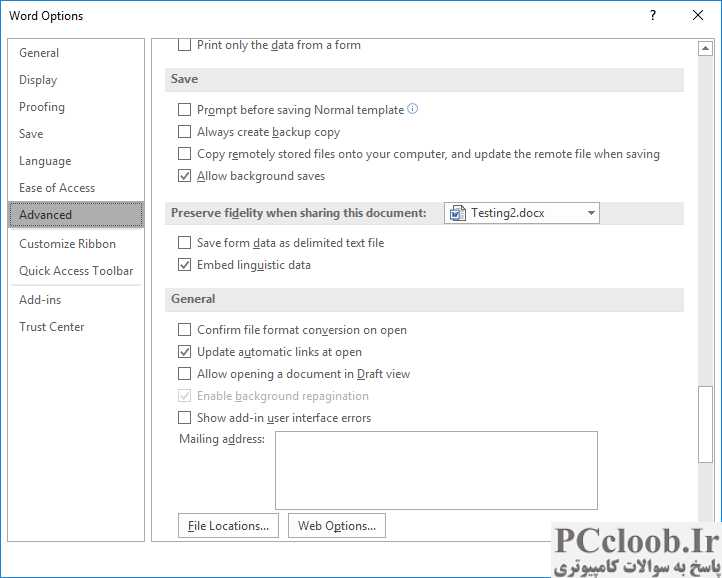 Word Options

?

General
Display
Proofing
Save
Language
Ease of Access
Advanced
Customize Ribbon
Quick Access Toolbar
Add-ins
Trust Center

Print only the data from a form

Save

Prompt before saving Normal template
Always create backup copy
Copy remotely stored files onto your computer, and update the remote file when saving
Allow background saves

Preserve fidelity when sharing this document: Testing2.docx

Save form data as delimited text file
Embed linguistic data

General

Confirm file format conversion on open
Update automatic links at open
Allow opening a document in Draft view
Enable background repagination
Show add-in user interface errors

Mailing address:

File Locations...
Web Options...

PCcloob.Ir
پاسخ به سوالات کامپیوتری